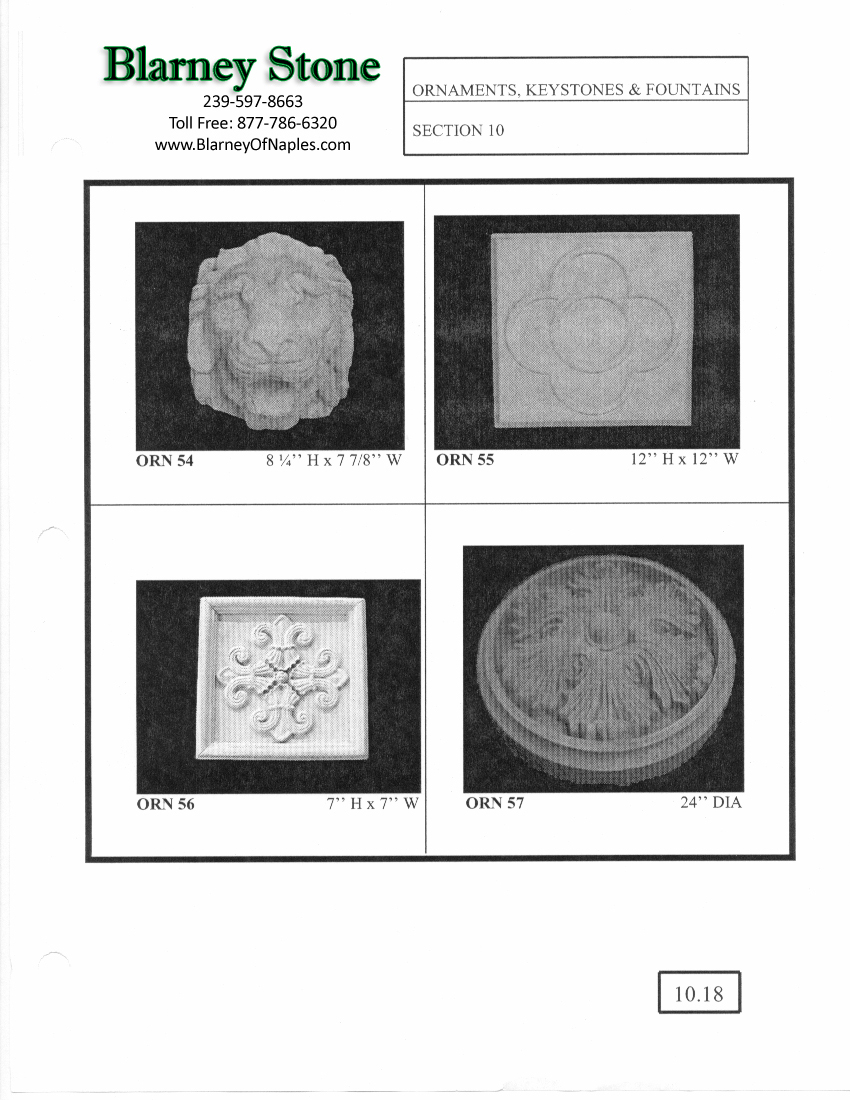 Blarney Stone
239-597-8663
Toll Free: 877-786-6320
www.BlarneyOfNaples.com

ORNAMENTS, KEYSTONES & FOUNTAINS

SECTION 10

ORN 54 8 ¼'' H x 7 7/8'' W

ORN 55 12'' H x 12'' W

ORN 56 7'' H x 7'' W

ORN 57 24'' DIA

10.18